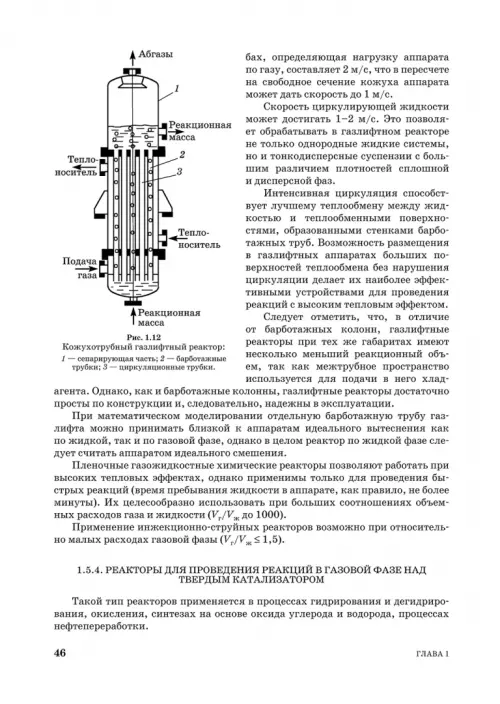 Абгазы

1

Реакционная масса

Теплоноситель

2

3

Теплоноситель

Подача газа

Реакционная масса

Рис. 1.12
Кожухотрубный газлифтный реактор:
1 — сепарирующая часть; 2 — барботажные трубки; 3 — циркуляционные трубки.

бах, определяющая нагрузку аппарата по газу, составляет 2 м/с, что в пересчете на свободное сечение кожуха аппарата может дать скорость до 1 м/с.

Скорость циркулирующей жидкости может достигать 1–2 м/с. Это позволяет обрабатывать в газлифтном реакторе не только однородные жидкие системы, но и тонкодисперсные суспензии с большим различием плотностей сплошной и дисперсной фаз.

Интенсивная циркуляция способствует лучшему теплообмену между жидкостью и теплообменными поверхностями, образованными стенками барботажных труб. Возможность размещения в газлифтных аппаратах больших поверхностей теплообмена без нарушения циркуляции делает их наиболее эффективными устройствами для проведения реакций с высоким тепловым эффектом.

Следует отметить, что, в отличие от барботажных колонн, газлифтные реакторы при тех же габаритах имеют несколько меньший реакционный объем, так как межтрубное пространство используется для подачи в него хладагента. Однако, как и барботажные колонны, газлифтные реакторы достаточно просты по конструкции и, следовательно, надежны в эксплуатации.

При математическом моделировании отдельную барботажную трубу газлифта можно принимать близкой к аппаратам идеального вытеснения как по жидкой, так и по газовой фазе, однако в целом реактор по жидкой фазе следует считать аппаратом идеального смешения.

Пленочные газожидкостные химические реакторы позволяют работать при высоких тепловых эффектах, однако применимы только для проведения быстрых реакций (время пребывания жидкости в аппарате, как правило, не более минуты). Их целесообразно использовать при больших соотношениях объемных расходов газа и жидкости ($V_г/V_ж$ до 1000).

Применение инжекционно-струйных реакторов возможно при относительно малых расходах газовой фазы ($V_г/V_ж \leq 1,5$).

1.5.4. РЕАКТОРЫ ДЛЯ ПРОВЕДЕНИЯ РЕАКЦИЙ В ГАЗОВОЙ ФАЗЕ НАД ТВЕРДЫМ КАТАЛИЗАТОРОМ

Такой тип реакторов применяется в процессах гидрирования и дегидрирования, окисления, синтезах на основе оксида углерода и водорода, процессах нефтепереработки.

46

ГЛАВА 1